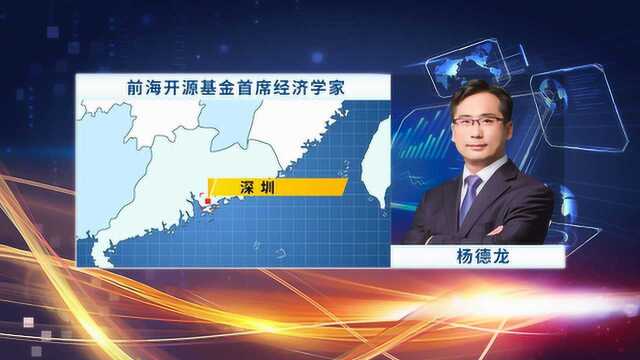 前海开源基金首席经济学家

深圳

杨德龙